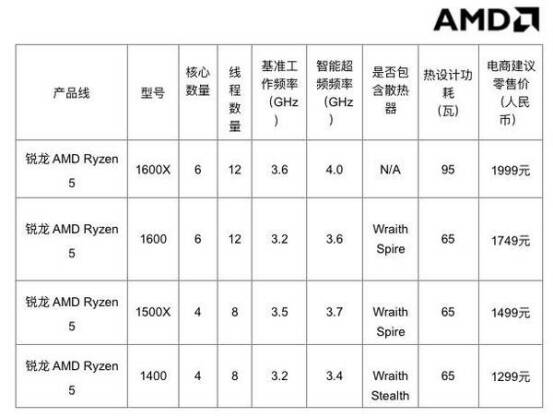 AMD

| 产品线 | 型号 | 核心数量 | 线程数量 | 基准工作频率（GHz） | 智能超频频率（GHz） | 是否包含散热器 | 热设计功耗（瓦） | 电商建议零售价（人民币） |
|---|---|---|---|---|---|---|---|---|
| 锐龙 AMD Ryzen 5 | 1600X | 6 | 12 | 3.6 | 4.0 | N/A | 95 | 1999元 |
| 锐龙 AMD Ryzen 5 | 1600 | 6 | 12 | 3.2 | 3.6 | Wraith Spire | 65 | 1749元 |
| 锐龙 AMD Ryzen 5 | 1500X | 4 | 8 | 3.5 | 3.7 | Wraith Spire | 65 | 1499元 |
| 锐龙 AMD Ryzen 5 | 1400 | 4 | 8 | 3.2 | 3.4 | Wraith Stealth | 65 | 1299元 |